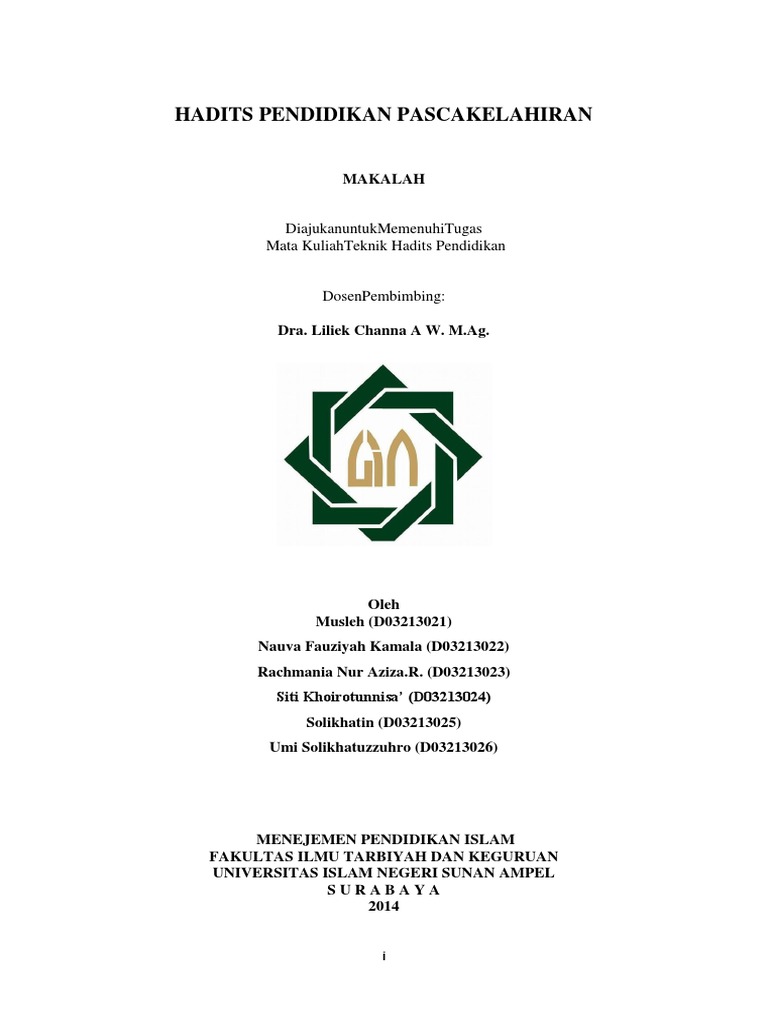 HADITS PENDIDIKAN PASCAKELAHIRAN

MAKALAH

DiajukanuntukMemenuhiTugas
Mata KuliahTeknik Hadits Pendidikan

DosenPembimbing:

Dra. Liliek Channa A W. M.Ag.

Oleh
Musleh (D03213021)
Nauva Fauziyah Kamala (D03213022)
Rachmania Nur Aziza.R. (D03213023)
Siti Khoirotunnisa' (D03213024)
Solikhatin (D03213025)
Umi Solikhatuzzuhro (D03213026)

MENEJEMEN PENDIDIKAN ISLAM
FAKULTAS ILMU TARBIYAH DAN KEGURUAN
UNIVERSITAS ISLAM NEGERI SUNAN AMPEL
S U R A B A Y A
2014

i